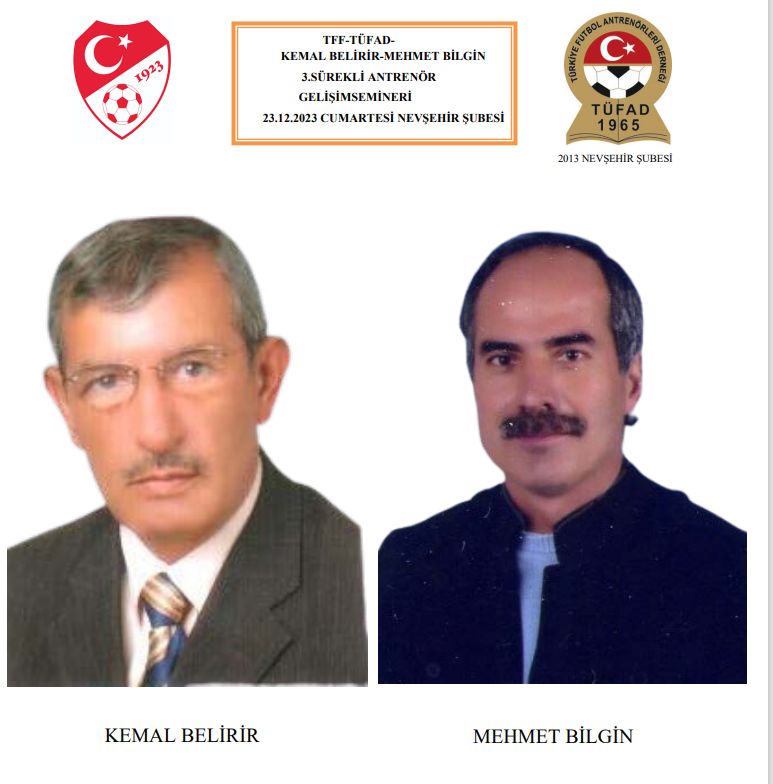 1923

TFF-TÜFAD-
KEMAL BELİRİR-MEHMET BİLGİN
3.SÜREKLİ ANTRENÖR
GELİŞİMSEMİNERİ
23.12.2023 CUMARTESİ NEVŞEHİR ŞUBESİ

TÜRKİYE FUTBOL ANTRENÖRLERİ DERNEĞİ
TÜFAD
1965
2013 NEVŞEHİR ŞUBESİ

KEMAL BELİRİR

MEHMET BİLGİN